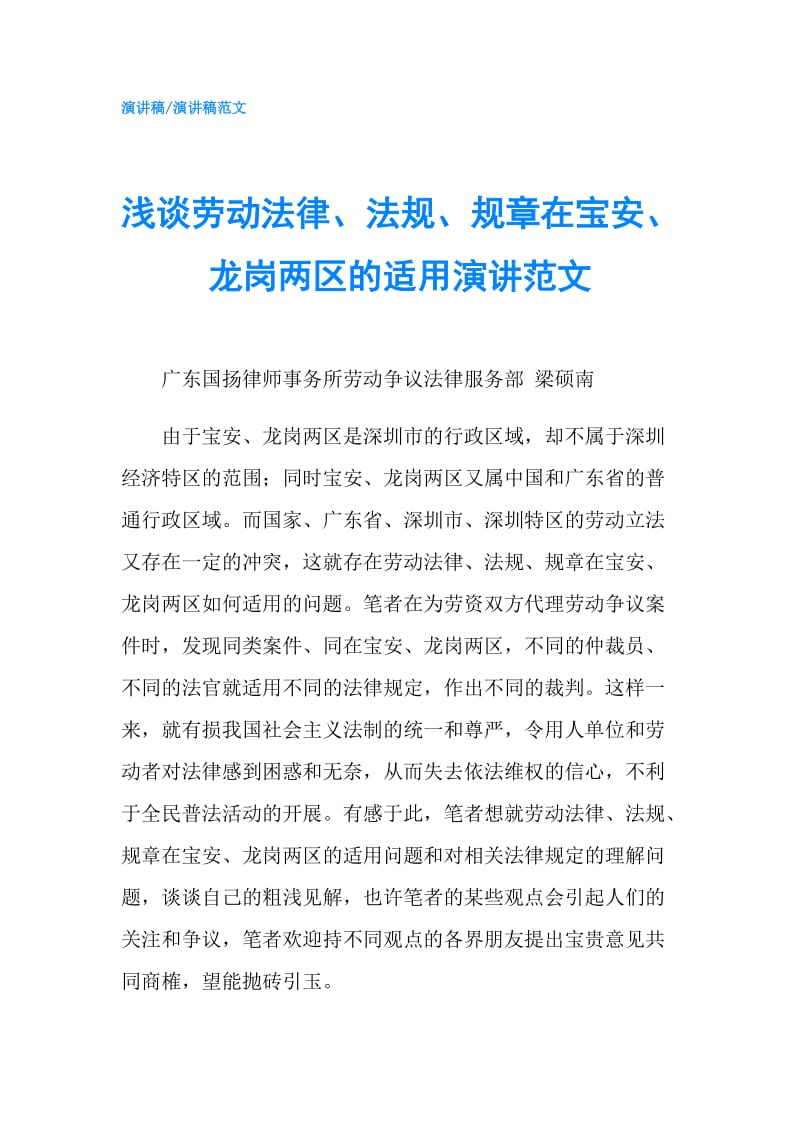 演讲稿/演讲稿范文

浅谈劳动法律、法规、规章在宝安、龙岗两区的适用演讲范文

广东国扬律师事务所劳动争议法律服务部 梁硕南

由于宝安、龙岗两区是深圳市的行政区域，却不属于深圳经济特区的范围；同时宝安、龙岗两区又属中国和广东省的普通行政区域。而国家、广东省、深圳市、深圳特区的劳动立法又存在一定的冲突，这就存在劳动法律、法规、规章在宝安、龙岗两区如何适用的问题。笔者在为劳资双方代理劳动争议案件时，发现同类案件、同在宝安、龙岗两区，不同的仲裁员、不同的法官就适用不同的法律规定，作出不同的裁判。这样一来，就有损我国社会主义法制的统一和尊严，令用人单位和劳动者对法律感到困惑和无奈，从而失去依法维权的信心，不利于全民普法活动的开展。有感于此，笔者想就劳动法律、法规、规章在宝安、龙岗两区的适用问题和对相关法律规定的理解问题，谈谈自己的粗浅见解，也许笔者的某些观点会引起人们的关注和争议，笔者欢迎持不同观点的各界朋友提出宝贵意见共同商榷，望能抛砖引玉。